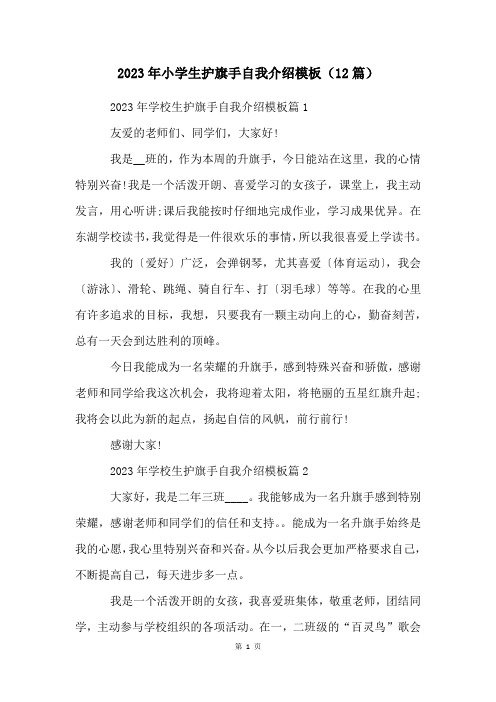 2023年小学生护旗手自我介绍模板（12篇）

2023年学校生护旗手自我介绍模板篇1

友爱的老师们、同学们，大家好！

我是__班的，作为本周的升旗手，今日能站在这里，我的心情特别兴奋！我是一个活泼开朗、喜爱学习的女孩子，课堂上，我主动发言，用心听讲；课后我能按时仔细地完成作业，学习成果优异。在东湖学校读书，我觉得是一件很欢乐的事情，所以我很喜爱上学读书。

我的〔爱好〕广泛，会弹钢琴，尤其喜爱〔体育运动〕，我会〔游泳〕、滑轮、跳绳、骑自行车、打〔羽毛球〕等等。在我的心里有许多追求的目标，我想，只要我有一颗主动向上的心，勤奋刻苦，总有一天会到达胜利的顶峰。

今日我能成为一名荣耀的升旗手，感到特殊兴奋和骄傲，感谢老师和同学给我这次机会，我将迎着太阳，将艳丽的五星红旗升起；我将会以此为新的起点，扬起自信的风帆，前行前行！

感谢大家！

2023年学校生护旗手自我介绍模板篇2

大家好，我是二年三班____。我能够成为一名升旗手感到特别荣耀，感谢老师和同学们的信任和支持。。能成为一名升旗手始终是我的心愿，我心里特别兴奋和兴奋。从今以后我会更加严格要求自己，不断提高自己，每天进步多一点。

我是一个活泼开朗的女孩，我喜爱班集体，敬重老师，团结同学，主动参与学校组织的各项活动。在一，二班级的“百灵鸟”歌会

第 1 页